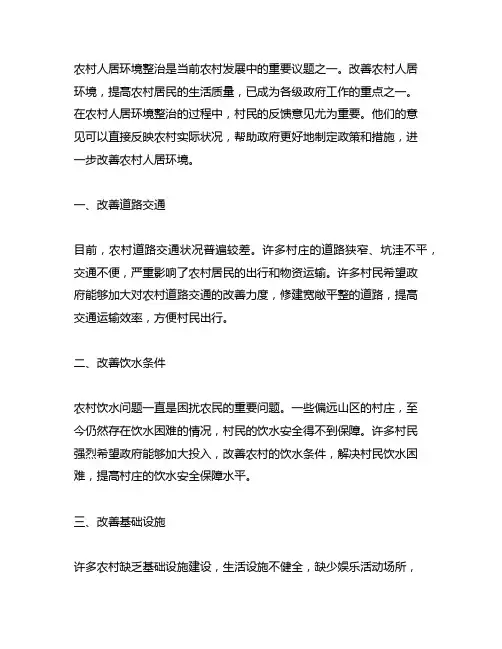 农村人居环境整治是当前农村发展中的重要议题之一。改善农村人居环境，提高农村居民的生活质量，已成为各级政府工作的重点之一。在农村人居环境整治的过程中，村民的反馈意见尤为重要。他们的意见可以直接反映农村实际状况，帮助政府更好地制定政策和措施，进一步改善农村人居环境。

一、改善道路交通

目前，农村道路交通状况普遍较差。许多村庄的道路狭窄、坑洼不平，交通不便，严重影响了农村居民的出行和物资运输。许多村民希望政府能够加大对农村道路交通的改善力度，修建宽敞平整的道路，提高交通运输效率，方便村民出行。

二、改善饮水条件

农村饮水问题一直是困扰农民的重要问题。一些偏远山区的村庄，至今仍然存在饮水困难的情况，村民的饮水安全得不到保障。许多村民强烈希望政府能够加大投入，改善农村的饮水条件，解决村民饮水困难，提高村庄的饮水安全保障水平。

三、改善基础设施

许多农村缺乏基础设施建设，生活设施不健全，缺少娱乐活动场所，